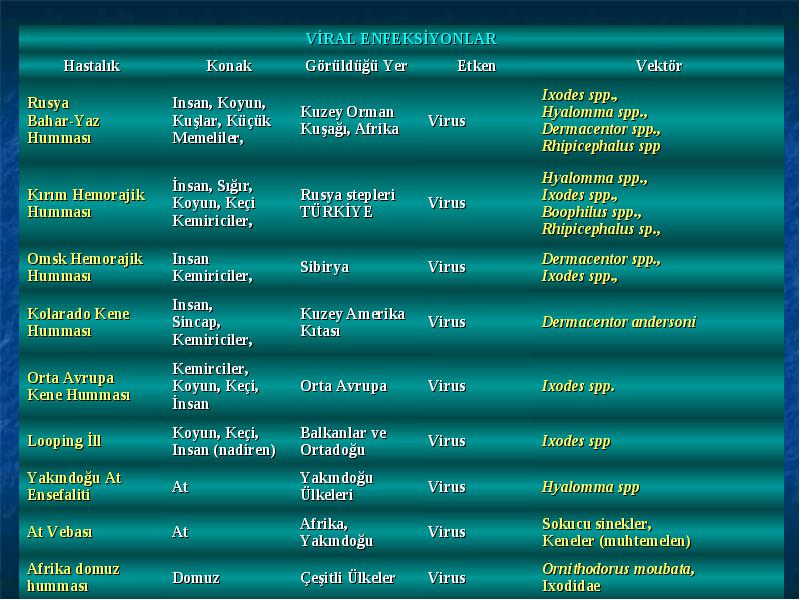 VİRAL ENFEKSİYONLAR

| Hastalık | Konak | Görüldüğü Yer | Etken | Vektör |
|---|---|---|---|---|
| Rusya Bahar-Yaz Humması | Insan, Koyun, Kuşlar, Küçük Memeliler, | Kuzey Orman Kuşağı, Afrika | Virus | Ixodes spp., Hyalomma spp., Dermacentor spp., Rhipicephalus spp |
| Kırım Hemorajik Humması | İnsan, Sığır, Koyun, Keçi Kemiriciler, | Rusya stepleri TÜRKİYE | Virus | Hyalomma spp., Ixodes spp., Boophilus spp., Rhipicephalus sp., |
| Omsk Hemorajik Humması | Insan Kemiriciler, | Sibirya | Virus | Dermacentor spp., Ixodes spp., |
| Kolarado Kene Humması | Insan, Sincap, Kemiriciler, | Kuzey Amerika Kıtası | Virus | Dermacentor andersoni |
| Orta Avrupa Kene Humması | Kemirciler, Koyun, Keçi, İnsan | Orta Avrupa | Virus | Ixodes spp. |
| Looping İll | Koyun, Keçi, Insan (nadiren) | Balkanlar ve Ortadoğu | Virus | Ixodes spp |
| Yakındoğu At Ensefaliti | At | Yakındoğu Ülkeleri | Virus | Hyalomma spp |
| At Vebası | At | Afrika, Yakındoğu | Virus | Sokucu sinekler, Keneler (muhtemelen) |
| Afrika domuz humması | Domuz | Çeşitli Ülkeler | Virus | Ornithodorus moubata, Ixodidae |